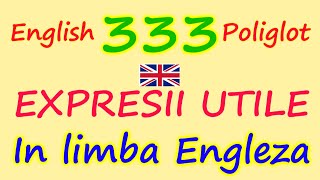 English 333 Poliglot

EXPRESII UTILE

In limba Engleza